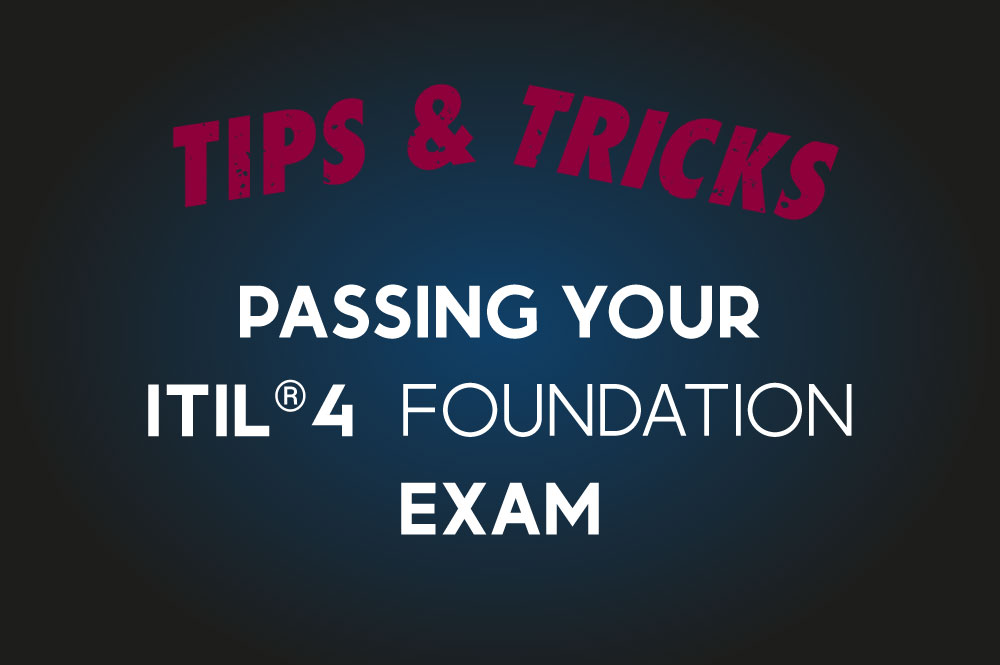 TIPS & TRICKS

PASSING YOUR ITIL®4 FOUNDATION EXAM